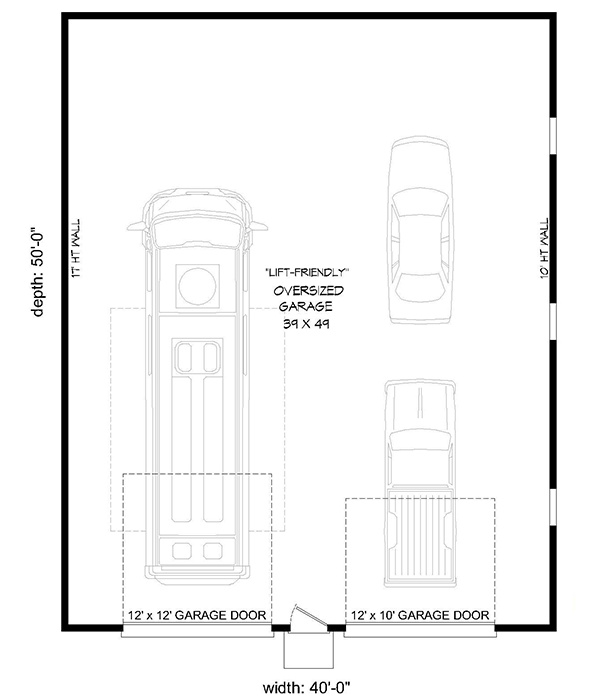 depth: 50'-0"

17' HT WALL

"LIFT-FRIENDLY"
OVERSIZED
GARAGE
39 X 49

10' HT WALL

12' x 12' GARAGE DOOR

12' x 10' GARAGE DOOR

width: 40'-0"